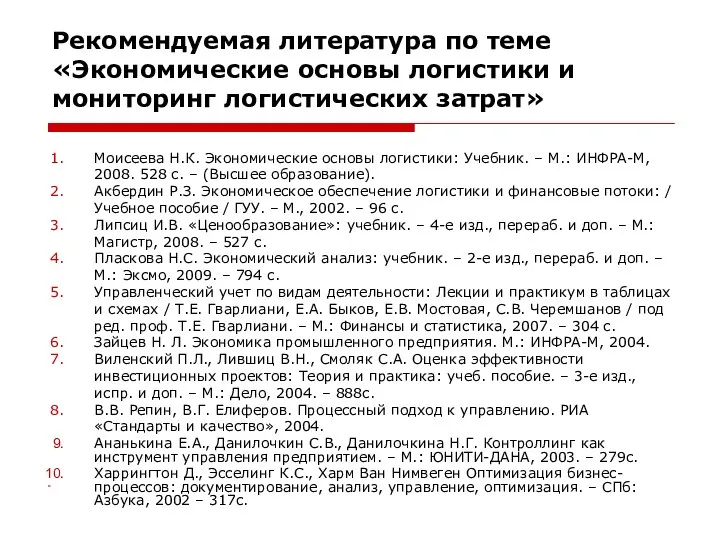 Рекомендуемая литература по теме «Экономические основы логистики и мониторинг логистических затрат»

1. Моисеева Н.К. Экономические основы логистики: Учебник. – М.: ИНФРА-М, 2008. 528 с. – (Высшее образование).
2. Акбердин Р.З. Экономическое обеспечение логистики и финансовые потоки: / Учебное пособие / ГУУ. – М., 2002. – 96 с.
3. Липсиц И.В. «Ценообразование»: учебник. – 4-е изд., перераб. и доп. – М.: Магистр, 2008. – 527 с.
4. Пласкова Н.С. Экономический анализ: учебник. – 2-е изд., перераб. и доп. – М.: Эксмо, 2009. – 794 с.
5. Управленческий учет по видам деятельности: Лекции и практикум в таблицах и схемах / Т.Е. Гварлиани, Е.А. Быков, Е.В. Мостовая, С.В. Черемшанов / под ред. проф. Т.Е. Гварлиани. – М.: Финансы и статистика, 2007. – 304 с.
6. Зайцев Н. Л. Экономика промышленного предприятия. М.: ИНФРА-М, 2004.
7. Виленский П.Л., Лившиц В.Н., Смоляк С.А. Оценка эффективности инвестиционных проектов: Теория и практика: учеб. пособие. – 3-е изд., испр. и доп. – М.: Дело, 2004. – 888с.
8. В.В. Репин, В.Г. Елиферов. Процессный подход к управлению. РИА «Стандарты и качество», 2004.
9. Ананькина Е.А., Данилочкин С.В., Данилочкина Н.Г. Контроллинг как инструмент управления предприятием. – М.: ЮНИТИ-ДАНА, 2003. – 279с.
10. Харрингтон Д., Эсселинг К.С., Харм Ван Нимвеген Оптимизация бизнес-процессов: документирование, анализ, управление, оптимизация. – СПб: Азбука, 2002 – 317с.